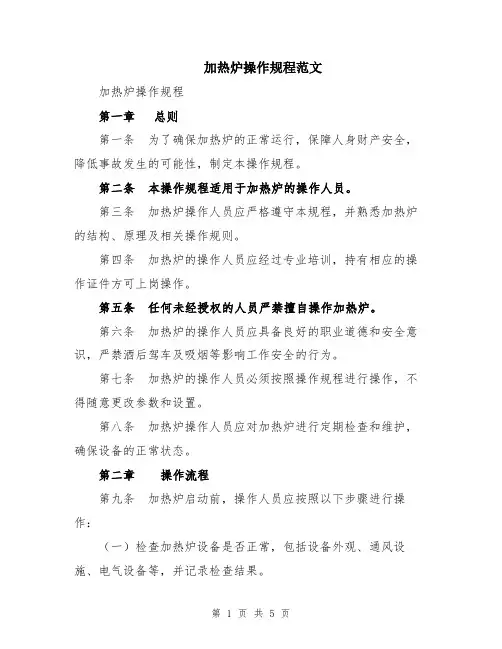 加热炉操作规程范文

加热炉操作规程

第一章　总则

第一条　为了确保加热炉的正常运行，保障人身财产安全，降低事故发生的可能性，制定本操作规程。

第二条　本操作规程适用于加热炉的操作人员。

第三条　加热炉操作人员应严格遵守本规程，并熟悉加热炉的结构、原理及相关操作规则。

第四条　加热炉的操作人员应经过专业培训，持有相应的操作证件方可上岗操作。

第五条　任何未经授权的人员严禁擅自操作加热炉。

第六条　加热炉的操作人员应具备良好的职业道德和安全意识，严禁酒后驾车及吸烟等影响工作安全的行为。

第七条　加热炉的操作人员必须按照操作规程进行操作，不得随意更改参数和设置。

第八条　加热炉操作人员应对加热炉进行定期检查和维护，确保设备的正常状态。

第二章　操作流程

第九条　加热炉启动前，操作人员应按照以下步骤进行操作：

（一）检查加热炉设备是否正常，包括设备外观、通风设施、电气设备等，并记录检查结果。

第 1 页 共 5 页